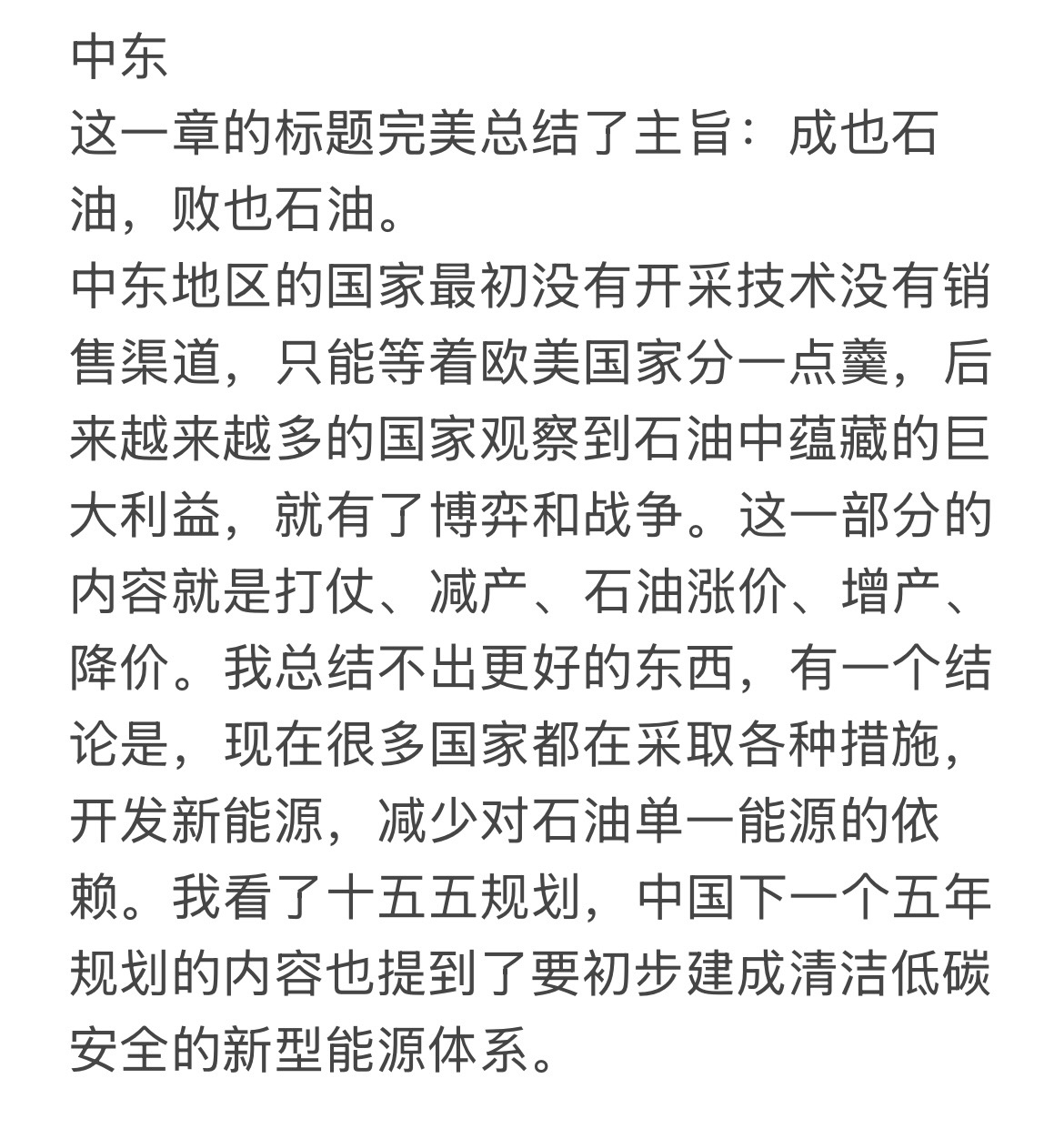 中东
这一章的标题完美总结了主旨：成也石油，败也石油。
中东地区的国家最初没有开采技术没有销售渠道，只能等着欧美国家分一点羹，后来越来越多的国家观察到石油中蕴藏的巨大利益，就有了博弈和战争。这一部分的内容就是打仗、减产、石油涨价、增产、降价。我总结不出更好的东西，有一个结论是，现在很多国家都在采取各种措施，开发新能源，减少对石油单一能源的依赖。我看了十五五规划，中国下一个五年规划的内容也提到了要初步建成清洁低碳安全的新型能源体系。